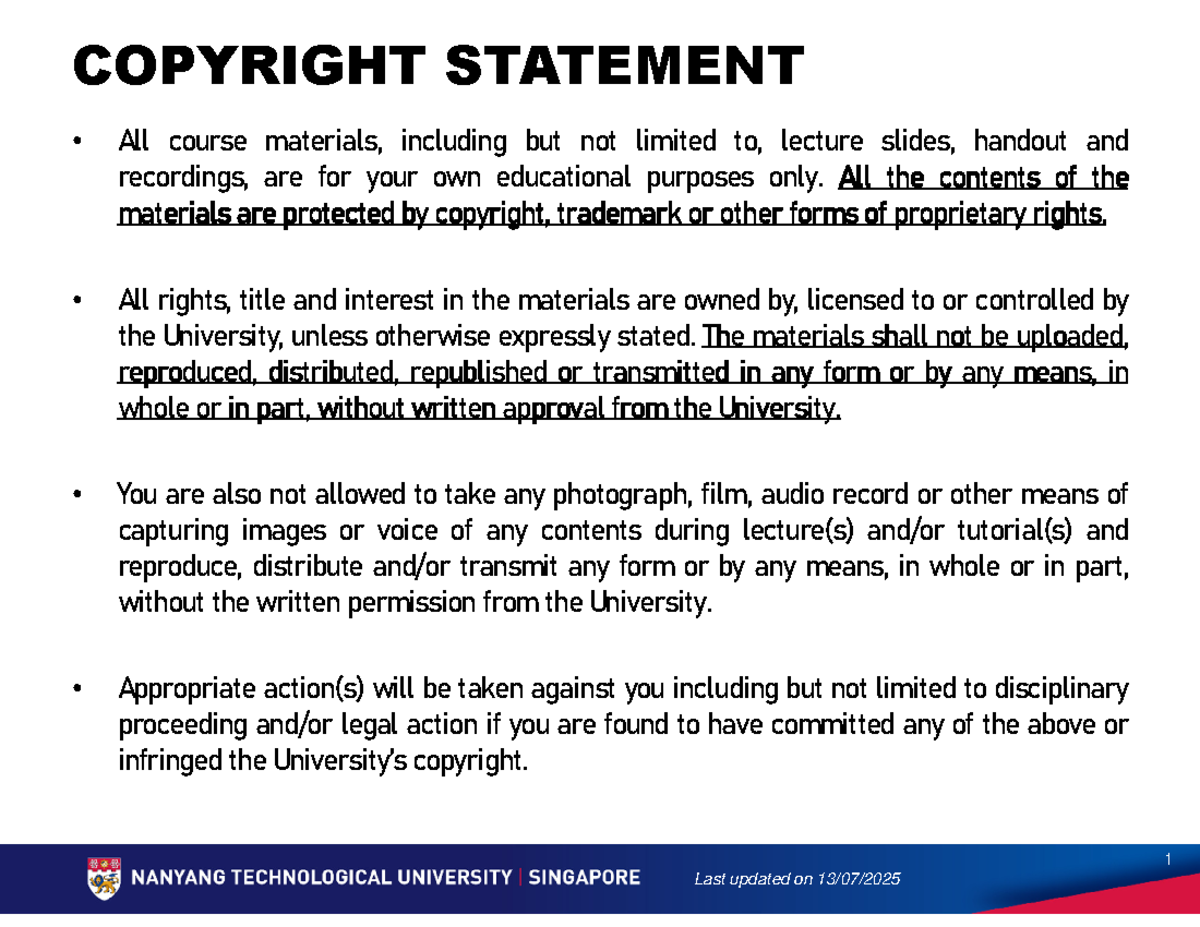 COPYRIGHT STATEMENT

• All course materials, including but not limited to, lecture slides, handout and recordings, are for your own educational purposes only. All the contents of the materials are protected by copyright, trademark or other forms of proprietary rights.

• All rights, title and interest in the materials are owned by, licensed to or controlled by the University, unless otherwise expressly stated. The materials shall not be uploaded, reproduced, distributed, republished or transmitted in any form or by any means, in whole or in part, without written approval from the University.

• You are also not allowed to take any photograph, film, audio record or other means of capturing images or voice of any contents during lecture(s) and/or tutorial(s) and reproduce, distribute and/or transmit any form or by any means, in whole or in part, without the written permission from the University.

• Appropriate action(s) will be taken against you including but not limited to disciplinary proceeding and/or legal action if you are found to have committed any of the above or infringed the University's copyright.

NANYANG TECHNOLOGICAL UNIVERSITY | SINGAPORE

Last updated on 13/07/2025

1